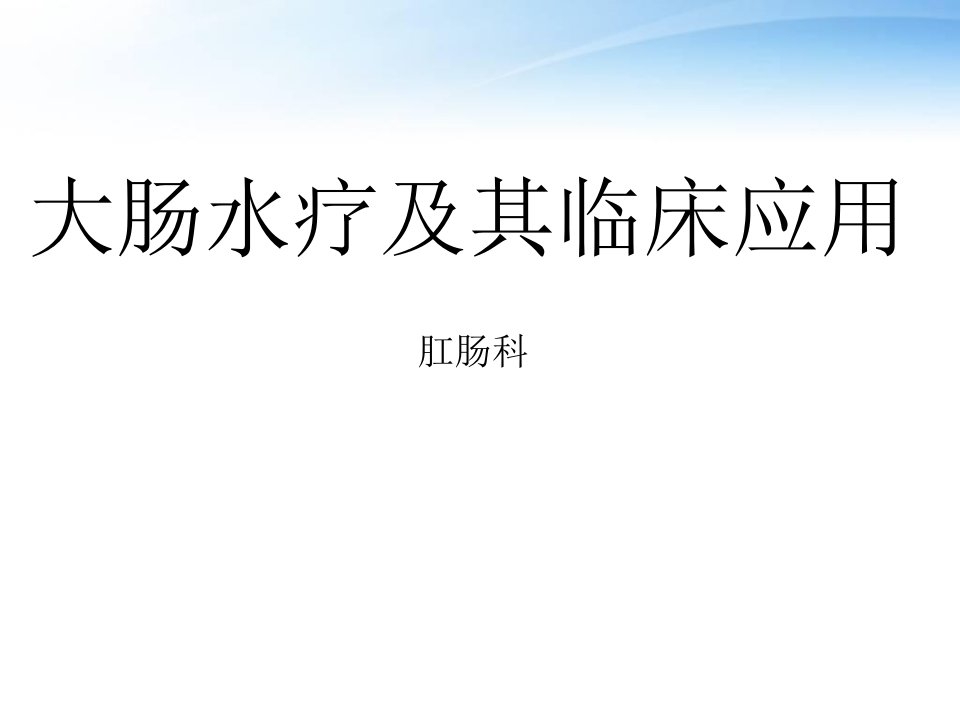 大肠水疗及其临床应用

肛肠科